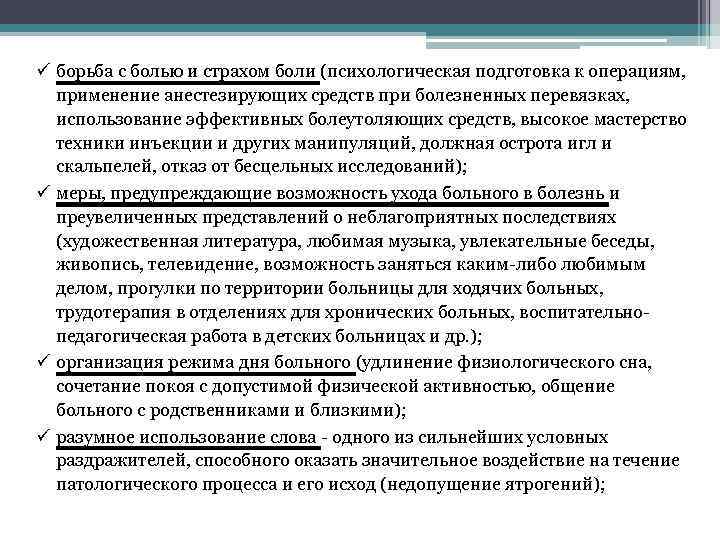 ✓ борьба с болью и страхом боли (психологическая подготовка к операциям, применение анестезирующих средств при болезненных перевязках, использование эффективных болеутоляющих средств, высокое мастерство техники инъекции и других манипуляций, должная острота игл и скальпелей, отказ от бесцельных исследований);

✓ меры, предупреждающие возможность ухода больного в болезнь и преувеличенных представлений о неблагоприятных последствиях (художественная литература, любимая музыка, увлекательные беседы, живопись, телевидение, возможность заняться каким-либо любимым делом, прогулки по территории больницы для ходячих больных, трудотерапия в отделениях для хронических больных, воспитательно-педагогическая работа в детских больницах и др.);

✓ организация режима дня больного (удлинение физиологического сна, сочетание покоя с допустимой физической активностью, общение больного с родственниками и близкими);

✓ разумное использование слова - одного из сильнейших условных раздражителей, способного оказать значительное воздействие на течение патологического процесса и его исход (недопущение ятрогений);